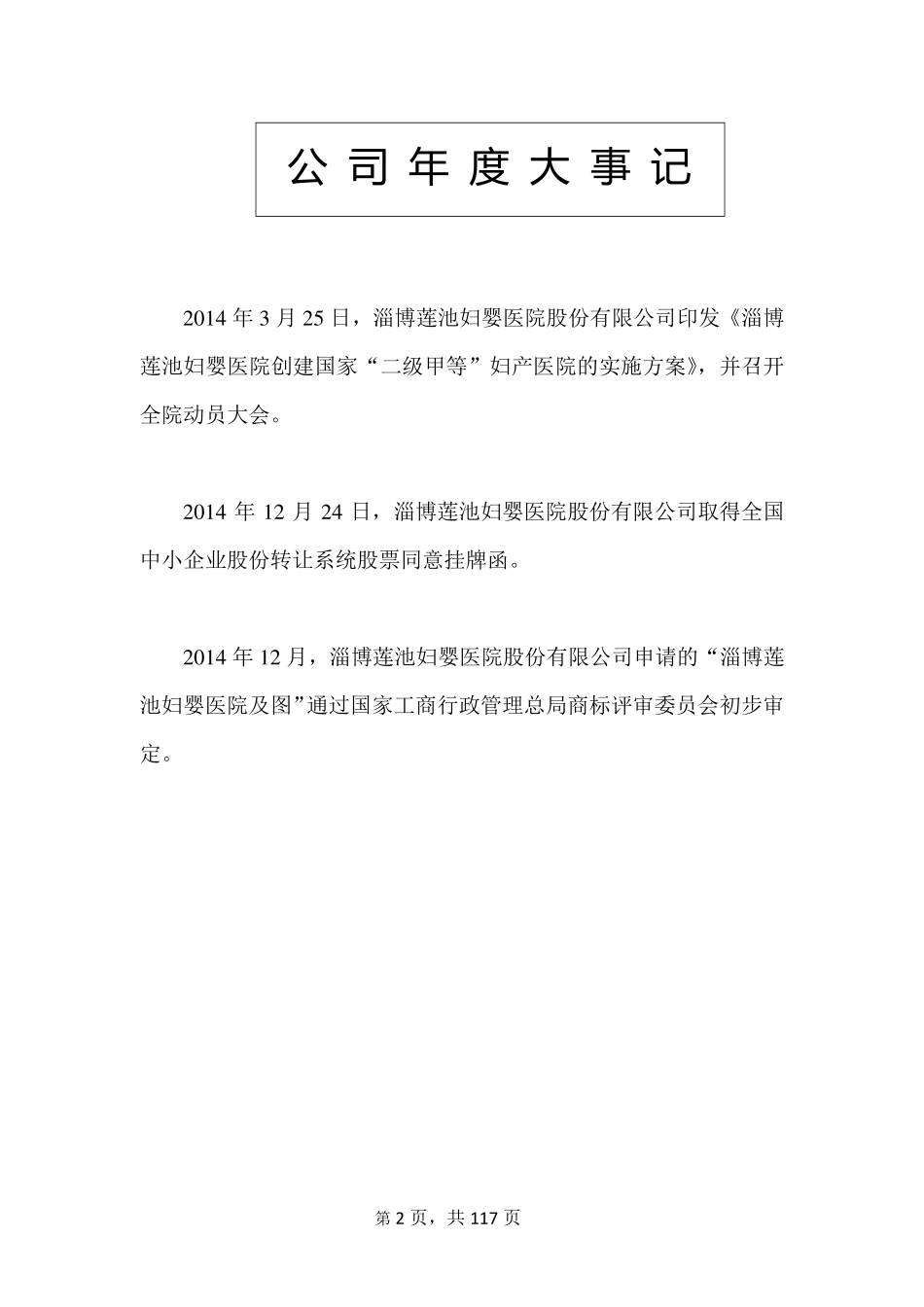 公司年度大事记

2014年3月25日，淄博莲池妇婴医院股份有限公司印发《淄博莲池妇婴医院创建国家“二级甲等”妇产医院的实施方案》，并召开全院动员大会。

2014年12月24日，淄博莲池妇婴医院股份有限公司取得全国中小企业股份转让系统股票同意挂牌函。

2014年12月，淄博莲池妇婴医院股份有限公司申请的“淄博莲池妇婴医院及图”通过国家工商行政管理总局商标评审委员会初步审定。

第2页，共117页